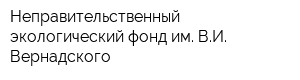 Неправительственный экологический фонд им. В.И. Вернадского